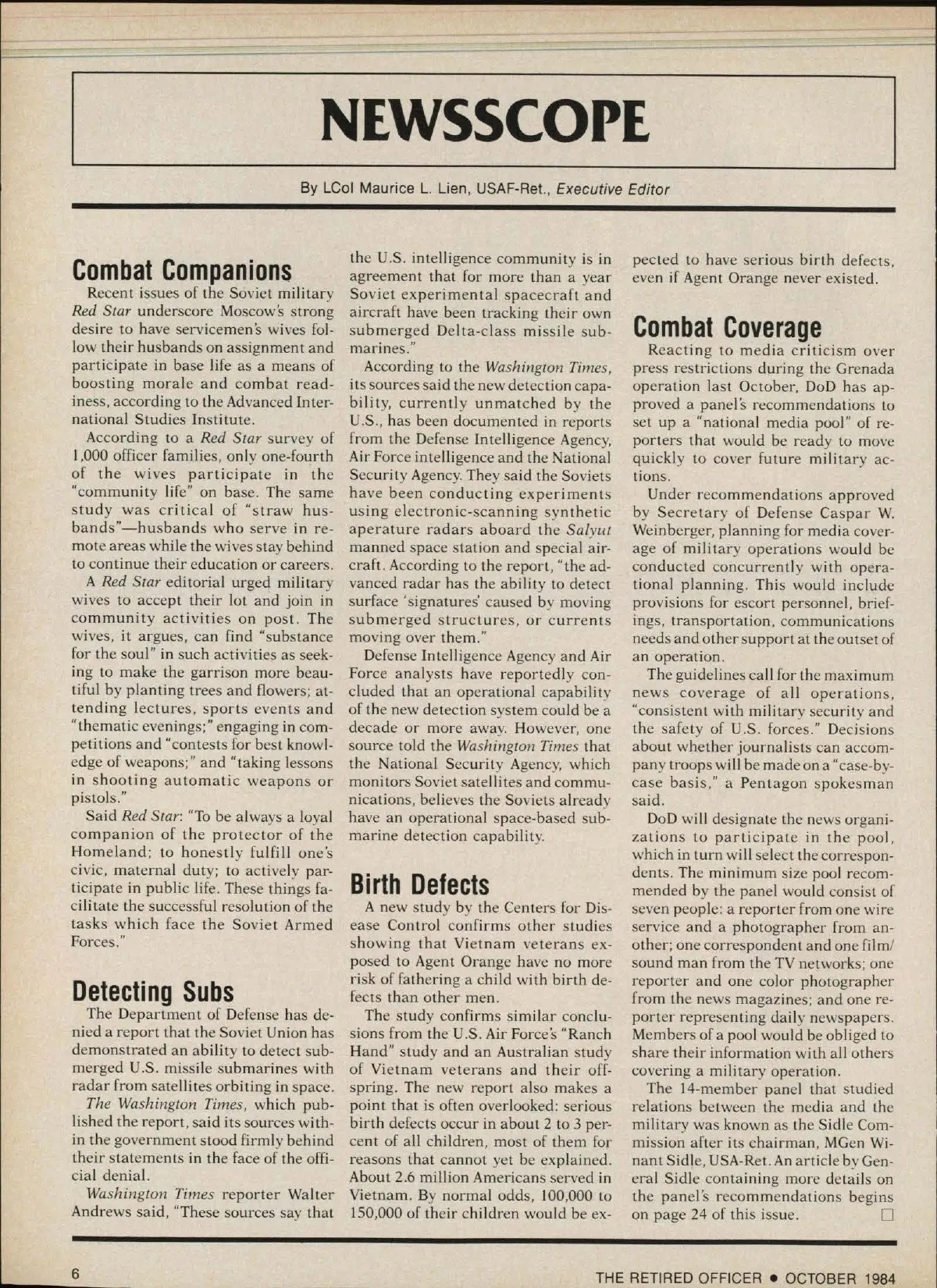 NEWSSCOPE

By LCol Maurice L. Lien, USAF-Ret., Executive Editor

Combat Companions

Recent issues of the Soviet military Red Star underscore Moscow's strong desire to have servicemen's wives follow their husbands on assignment and participate in base life as a means of boosting morale and combat readiness, according to the Advanced International Studies Institute.

According to a Red Star survey of 1,000 officer families, only one-fourth of the wives participate in the "community life" on base. The same study was critical of "straw husbands"—husbands who serve in remote areas while the wives stay behind to continue their education or careers.

A Red Star editorial urged military wives to accept their lot and join in community activities on post. The wives, it argues, can find "substance for the soul" in such activities as seeking to make the garrison more beautiful by planting trees and flowers; attending lectures, sports events and "thematic evenings;" engaging in competitions and "contests for best knowledge of weapons;" and "taking lessons in shooting automatic weapons or pistols."

Said Red Star: "To be always a loyal companion of the protector of the Homeland; to honestly fulfill one's civic, maternal duty; to actively participate in public life. These things facilitate the successful resolution of the tasks which face the Soviet Armed Forces."

Detecting Subs

The Department of Defense has denied a report that the Soviet Union has demonstrated an ability to detect submerged U.S. missile submarines with radar from satellites orbiting in space.

The Washington Times, which published the report, said its sources within the government stood firmly behind their statements in the face of the official denial.

Washington Times reporter Walter Andrews said, "These sources say that the U.S. intelligence community is in agreement that for more than a year Soviet experimental spacecraft and aircraft have been tracking their own submerged Delta-class missile submarines."

According to the Washington Times, its sources said the new detection capability, currently unmatched by the U.S., has been documented in reports from the Defense Intelligence Agency, Air Force intelligence and the National Security Agency. They said the Soviets have been conducting experiments using electronic-scanning synthetic aperature radars aboard the Salyut manned space station and special aircraft. According to the report, "the advanced radar has the ability to detect surface 'signatures' caused by moving submerged structures, or currents moving over them."

Defense Intelligence Agency and Air Force analysts have reportedly concluded that an operational capability of the new detection system could be a decade or more away. However, one source told the Washington Times that the National Security Agency, which monitors Soviet satellites and communications, believes the Soviets already have an operational space-based submarine detection capability.

Birth Defects

A new study by the Centers for Disease Control confirms other studies showing that Vietnam veterans exposed to Agent Orange have no more risk of fathering a child with birth defects than other men.

The study confirms similar conclusions from the U.S. Air Force's "Ranch Hand" study and an Australian study of Vietnam veterans and their offspring. The new report also makes a point that is often overlooked: serious birth defects occur in about 2 to 3 percent of all children, most of them for reasons that cannot yet be explained. About 2.6 million Americans served in Vietnam. By normal odds, 100,000 to 150,000 of their children would be expected to have serious birth defects, even if Agent Orange never existed.

Combat Coverage

Reacting to media criticism over press restrictions during the Grenada operation last October, DoD has approved a panel's recommendations to set up a "national media pool" of reporters that would be ready to move quickly to cover future military actions.

Under recommendations approved by Secretary of Defense Caspar W. Weinberger, planning for media coverage of military operations would be conducted concurrently with operational planning. This would include provisions for escort personnel, briefings, transportation, communications needs and other support at the outset of an operation.

The guidelines call for the maximum news coverage of all operations, "consistent with military security and the safety of U.S. forces." Decisions about whether journalists can accompany troops will be made on a "case-by-case basis," a Pentagon spokesman said.

DoD will designate the news organizations to participate in the pool, which in turn will select the correspondents. The minimum size pool recommended by the panel would consist of seven people: a reporter from one wire service and a photographer from another; one correspondent and one film/sound man from the TV networks; one reporter and one color photographer from the news magazines; and one reporter representing daily newspapers. Members of a pool would be obliged to share their information with all others covering a military operation.

The 14-member panel that studied relations between the media and the military was known as the Sidle Commission after its chairman, MGen Winant Sidle, USA-Ret. An article by General Sidle containing more details on the panel's recommendations begins on page 24 of this issue. □

6

THE RETIRED OFFICER • OCTOBER 1984